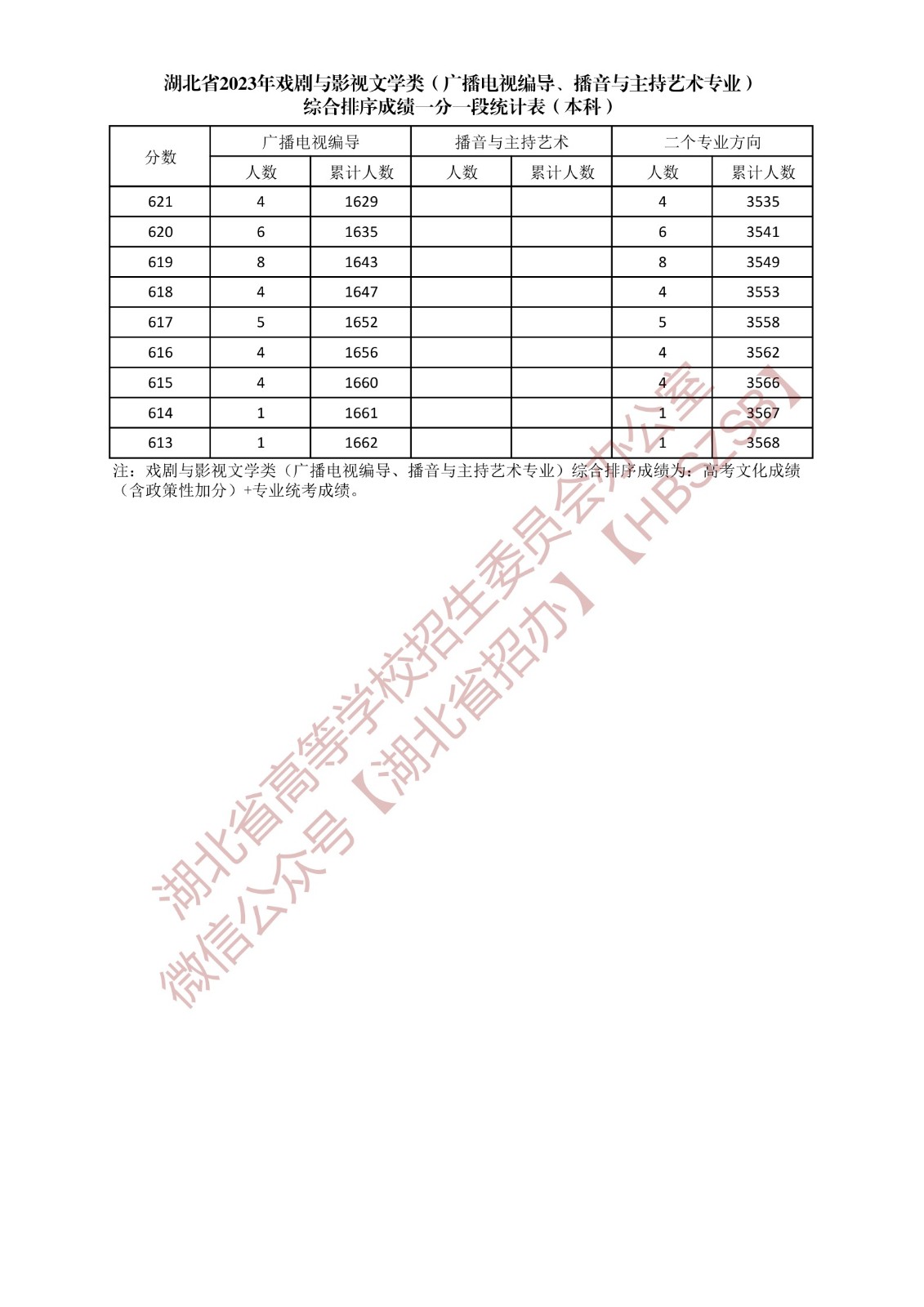 湖北省2023年戏剧与影视文学类（广播电视编导、播音与主持艺术专业）
综合排序成绩一分一段统计表（本科）

| 分数 | 广播电视编导 人数 | 广播电视编导 累计人数 | 播音与主持艺术 人数 | 播音与主持艺术 累计人数 | 二个专业方向 人数 | 二个专业方向 累计人数 |
|---|---|---|---|---|---|---|
| 621 | 4 | 1629 | | | 4 | 3535 |
| 620 | 6 | 1635 | | | 6 | 3541 |
| 619 | 8 | 1643 | | | 8 | 3549 |
| 618 | 4 | 1647 | | | 4 | 3553 |
| 617 | 5 | 1652 | | | 5 | 3558 |
| 616 | 4 | 1656 | | | 4 | 3562 |
| 615 | 4 | 1660 | | | 4 | 3566 |
| 614 | 1 | 1661 | | | 1 | 3567 |
| 613 | 1 | 1662 | | | 1 | 3568 |

注：戏剧与影视文学类（广播电视编导、播音与主持艺术专业）综合排序成绩为：高考文化成绩（含政策性加分）+专业统考成绩。

湖北省高等学校招生委员会办公室
微信公众号【湖北省招办】【HBSZSB】